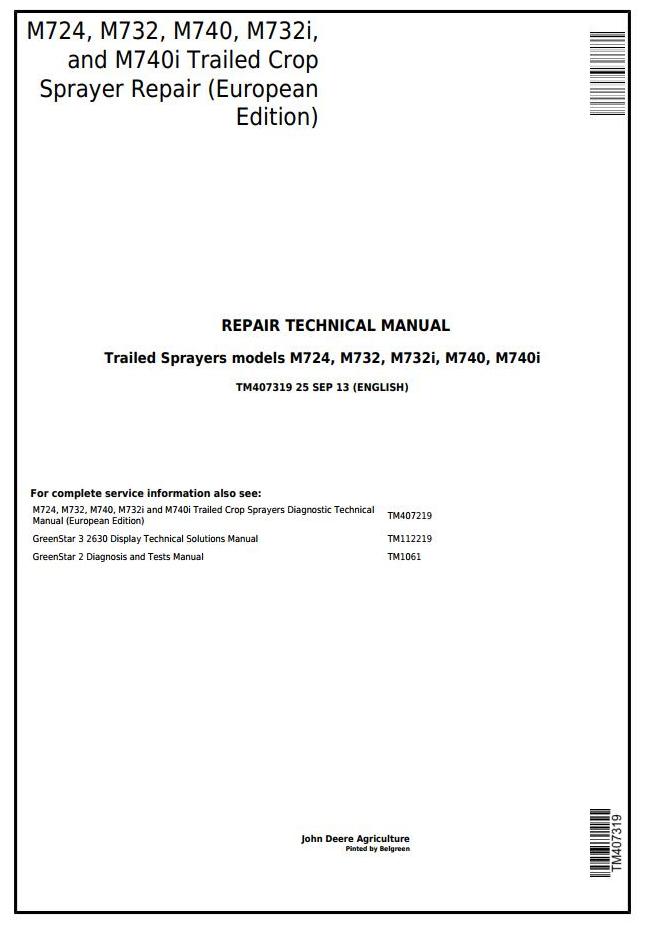 M724, M732, M740, M732i, and M740i Trailed Crop Sprayer Repair (European Edition)

REPAIR TECHNICAL MANUAL

Trailed Sprayers models M724, M732, M732i, M740, M740i

TM407319 25 SEP 13 (ENGLISH)

For complete service information also see:

| | |
|---|---|
| M724, M732, M740, M732i and M740i Trailed Crop Sprayers Diagnostic Technical Manual (European Edition) | TM407219 |
| GreenStar 3 2630 Display Technical Solutions Manual | TM112219 |
| GreenStar 2 Diagnosis and Tests Manual | TM1061 |

John Deere Agriculture
Pinted by Belgreen

TM407319